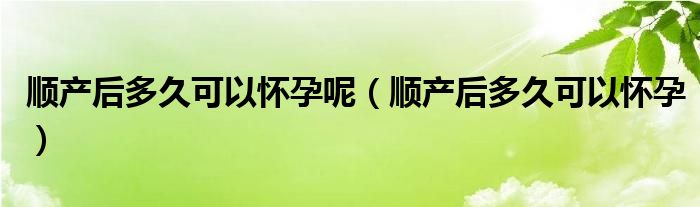 顺产后多久可以怀孕呢（顺产后多久可以怀孕）